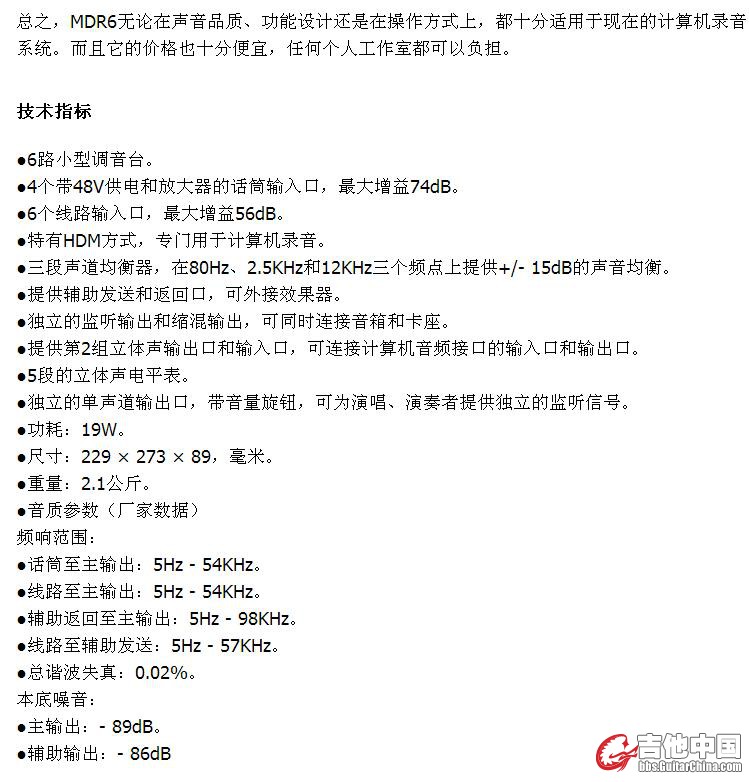 总之，MDR6无论在声音品质、功能设计还是在操作方式上，都十分适用于现在的计算机录音系统。而且它的价格也十分便宜，任何个人工作室都可以负担。

技术指标

●6路小型调音台。
●4个带48V供电和放大器的话筒输入口，最大增益74dB。
●6个线路输入口，最大增益56dB。
●特有HDM方式，专门用于计算机录音。
●三段声道均衡器，在80Hz、2.5KHz和12KHz三个频点上提供+/- 15dB的声音均衡。
●提供辅助发送和返回口，可外接效果器。
●独立的监听输出和缩混输出，可同时连接音箱和卡座。
●提供第2组立体声输出口和输入口，可连接计算机音频接口的输入口和输出口。
●5段的立体声电平表。
●独立的单声道输出口，带音量旋钮，可为演唱、演奏者提供独立的监听信号。
●功耗：19W。
●尺寸：229 × 273 × 89，毫米。
●重量：2.1公斤。
●音质参数（厂家数据）
频响范围：
●话筒至主输出：5Hz - 54KHz。
●线路至主输出：5Hz - 54KHz。
●辅助返回至主输出：5Hz - 98KHz。
●线路至辅助发送：5Hz - 57KHz。
●总谐波失真：0.02%。
本底噪音：
●主输出：- 89dB。
●辅助输出：- 86dB

吉他中国
bbs.GuitarChina.com